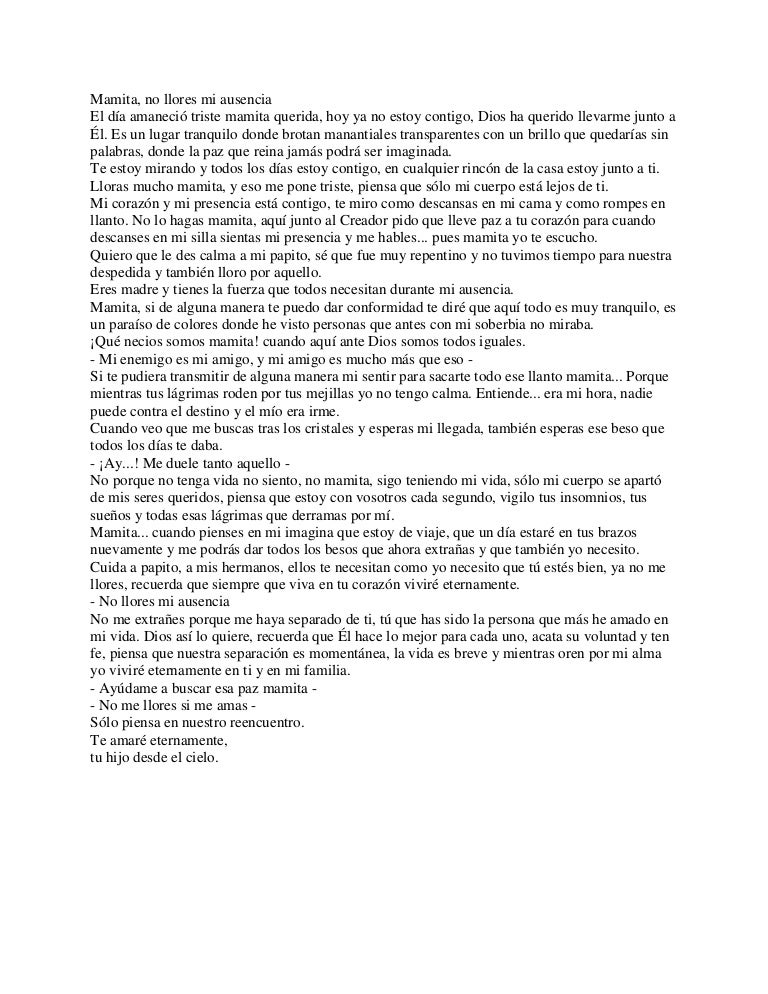 Mamita, no llores mi ausencia
El día amaneció triste mamita querida, hoy ya no estoy contigo, Dios ha querido llevarme junto a Él. Es un lugar tranquilo donde brotan manantiales transparentes con un brillo que quedarías sin palabras, donde la paz que reina jamás podrá ser imaginada.
Te estoy mirando y todos los días estoy contigo, en cualquier rincón de la casa estoy junto a ti. Lloras mucho mamita, y eso me pone triste, piensa que sólo mi cuerpo está lejos de ti.
Mi corazón y mi presencia está contigo, te miro como descansas en mi cama y como rompes en llanto. No lo hagas mamita, aquí junto al Creador pido que lleve paz a tu corazón para cuando descanses en mi silla sientas mi presencia y me hables... pues mamita yo te escucho.
Quiero que le des calma a mi papito, sé que fue muy repentino y no tuvimos tiempo para nuestra despedida y también lloro por aquello.
Eres madre y tienes la fuerza que todos necesitan durante mi ausencia.
Mamita, si de alguna manera te puedo dar conformidad te diré que aquí todo es muy tranquilo, es un paraíso de colores donde he visto personas que antes con mi soberbia no miraba.
¡Qué necios somos mamita! cuando aquí ante Dios somos todos iguales.
- Mi enemigo es mi amigo, y mi amigo es mucho más que eso -
Si te pudiera transmitir de alguna manera mi sentir para sacarte todo ese llanto mamita... Porque mientras tus lágrimas roden por tus mejillas yo no tengo calma. Entiende... era mi hora, nadie puede contra el destino y el mío era irme.
Cuando veo que me buscas tras los cristales y esperas mi llegada, también esperas ese beso que todos los días te daba.
- ¡Ay...! Me duele tanto aquello -
No porque no tenga vida no siento, no mamita, sigo teniendo mi vida, sólo mi cuerpo se apartó de mis seres queridos, piensa que estoy con vosotros cada segundo, vigilo tus insomnios, tus sueños y todas esas lágrimas que derramas por mí.
Mamita... cuando pienses en mi imagina que estoy de viaje, que un día estaré en tus brazos nuevamente y me podrás dar todos los besos que ahora extrañas y que también yo necesito.
Cuida a papito, a mis hermanos, ellos te necesitan como yo necesito que tú estés bien, ya no me llores, recuerda que siempre que viva en tu corazón viviré eternamente.
- No llores mi ausencia
No me extrañes porque me haya separado de ti, tú que has sido la persona que más he amado en mi vida. Dios así lo quiere, recuerda que Él hace lo mejor para cada uno, acata su voluntad y ten fe, piensa que nuestra separación es momentánea, la vida es breve y mientras oren por mi alma yo viviré eternamente en ti y en mi familia.
- Ayúdame a buscar esa paz mamita -
- No me llores si me amas -
Sólo piensa en nuestro reencuentro.
Te amaré eternamente,
tu hijo desde el cielo.